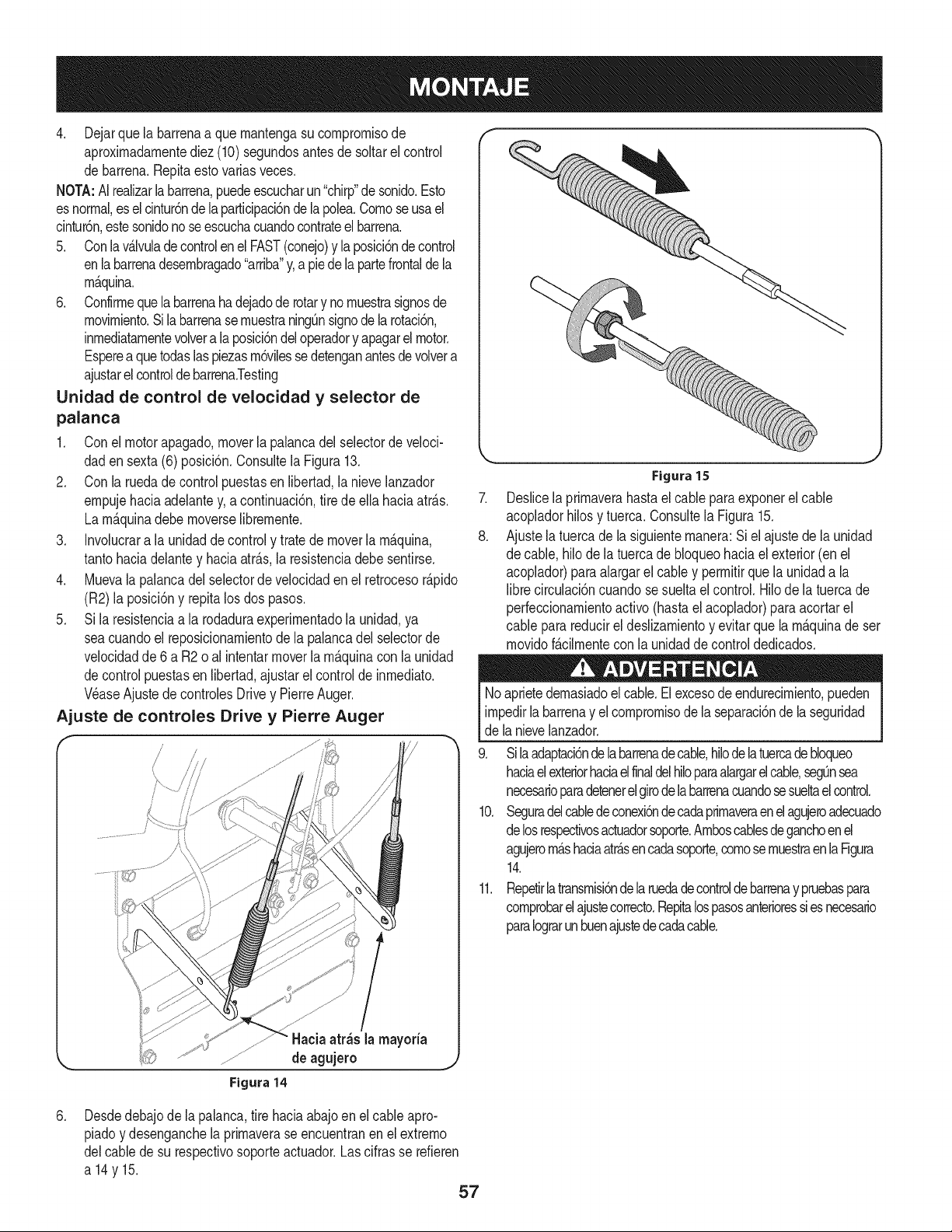 MONTAJE

4. Dejar que la barrena a que mantenga su compromiso de aproximadamente diez (10) segundos antes de soltar el control de barrena. Repita esto varias veces.

NOTA: Al realizar la barrena, puede escuchar un "chirp" de sonido. Esto es normal, es el cinturón de la participación de la polea. Como se usa el cinturón, este sonido no se escucha cuando contrate el barrena.

5. Con la válvula de control en el FAST (conejo) y la posición de control en la barrena desembragado "arriba" y, a pie de la parte frontal de la máquina.

6. Confirme que la barrena ha dejado de rotar y no muestra signos de movimiento. Si la barrena se muestra ningún signo de la rotación, inmediatamente volver a la posición del operador y apagar el motor. Espere a que todas las piezas móviles se detengan antes de volver a ajustar el control de barrena.Testing

Unidad de control de velocidad y selector de palanca

1. Con el motor apagado, mover la palanca del selector de velocidad en sexta (6) posición. Consulte la Figura 13.

2. Con la rueda de control puestas en libertad, la nieve lanzador empuje hacia adelante y, a continuación, tire de ella hacia atrás. La máquina debe moverse libremente.

3. Involucrar a la unidad de control y trate de mover la máquina, tanto hacia delante y hacia atrás, la resistencia debe sentirse.

4. Mueva la palanca del selector de velocidad en el retroceso rápido (R2) la posición y repita los dos pasos.

5. Si la resistencia a la rodadura experimentado la unidad, ya sea cuando el reposicionamiento de la palanca del selector de velocidad de 6 a R2 o al intentar mover la máquina con la unidad de control puestas en libertad, ajustar el control de inmediato. Véase Ajuste de controles Drive y Pierre Auger.

Ajuste de controles Drive y Pierre Auger

Hacia atrás la mayoría de agujero

Figura 14

6. Desde debajo de la palanca, tire hacia abajo en el cable apropiado y desenganche la primavera se encuentran en el extremo del cable de su respectivo soporte actuador. Las cifras se refieren a 14 y 15.

Figura 15

7. Deslice la primavera hasta el cable para exponer el cable acoplador hilos y tuerca. Consulte la Figura 15.

8. Ajuste la tuerca de la siguiente manera: Si el ajuste de la unidad de cable, hilo de la tuerca de bloqueo hacia el exterior (en el acoplador) para alargar el cable y permitir que la unidad a la libre circulación cuando se suelta el control. Hilo de la tuerca de perfeccionamiento activo (hasta el acoplador) para acortar el cable para reducir el deslizamiento y evitar que la máquina de ser movido fácilmente con la unidad de control dedicados.

ADVERTENCIA

No apriete demasiado el cable. El exceso de endurecimiento, pueden impedir la barrena y el compromiso de la separación de la seguridad de la nieve lanzador.

9. Si la adaptación de la barrena de cable, hilo de la tuerca de bloqueo hacia el exterior hacia el final del hilo para alargar el cable, según sea necesario para detener el giro de la barrena cuando se suelta el control.

10. Segura del cable de conexión de cada primavera en el agujero adecuado de los respectivos actuador soporte. Ambos cables de gancho en el agujero más hacia atrás en cada soporte, como se muestra en la Figura 14.

11. Repetir la transmisión de la rueda de control de barrena y pruebas para comprobar el ajuste correcto. Repita los pasos anteriores si es necesario para lograr un buen ajuste de cada cable.

57